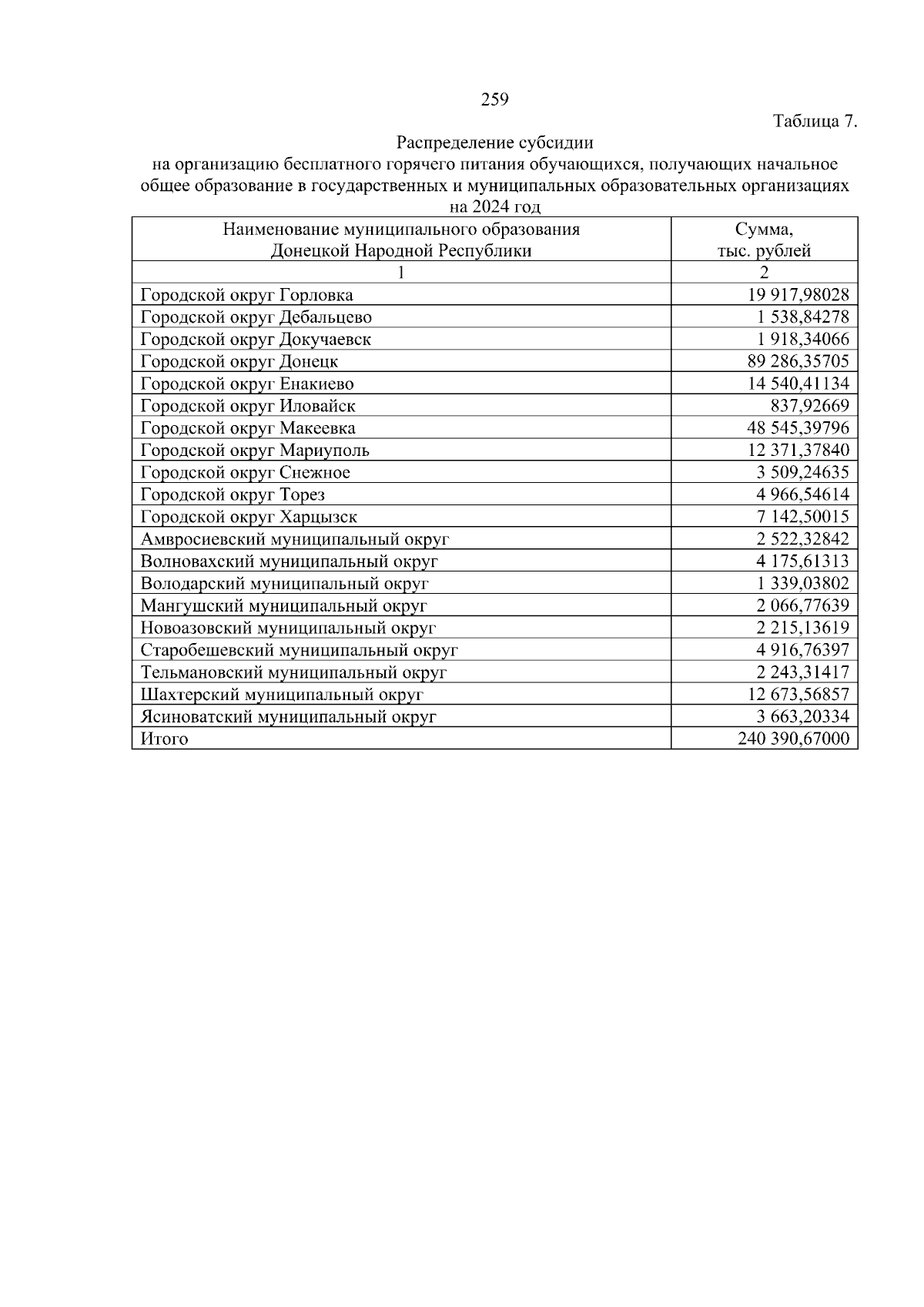 259

Таблица 7.

Распределение субсидии
на организацию бесплатного горячего питания обучающихся, получающих начальное общее образование в государственных и муниципальных образовательных организациях
на 2024 год

| Наименование муниципального образования Донецкой Народной Республики | Сумма, тыс. рублей |
|---|---|
| 1 | 2 |
| Городской округ Горловка | 19 917,98028 |
| Городской округ Дебальцево | 1 538,84278 |
| Городской округ Докучаевск | 1 918,34066 |
| Городской округ Донецк | 89 286,35705 |
| Городской округ Енакиево | 14 540,41134 |
| Городской округ Иловайск | 837,92669 |
| Городской округ Макеевка | 48 545,39796 |
| Городской округ Мариуполь | 12 371,37840 |
| Городской округ Снежное | 3 509,24635 |
| Городской округ Торез | 4 966,54614 |
| Городской округ Харцызск | 7 142,50015 |
| Амвросиевский муниципальный округ | 2 522,32842 |
| Волновахский муниципальный округ | 4 175,61313 |
| Володарский муниципальный округ | 1 339,03802 |
| Мангушский муниципальный округ | 2 066,77639 |
| Новоазовский муниципальный округ | 2 215,13619 |
| Старобешевский муниципальный округ | 4 916,76397 |
| Тельмановский муниципальный округ | 2 243,31417 |
| Шахтерский муниципальный округ | 12 673,56857 |
| Ясиноватский муниципальный округ | 3 663,20334 |
| Итого | 240 390,67000 |